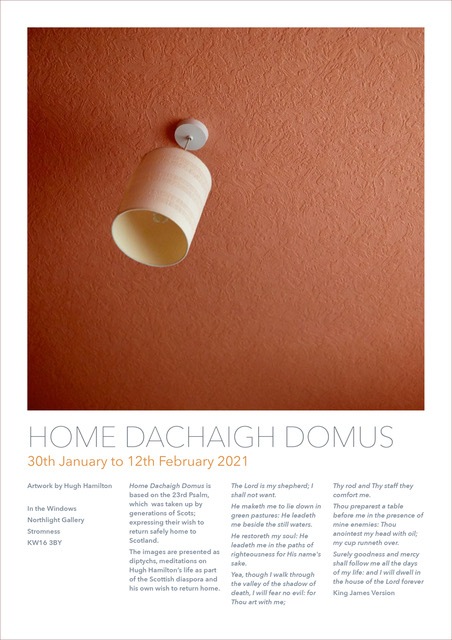 HOME DACHAIGH DOMUS

30th January to 12th February 2021

Artwork by Hugh Hamilton

In the Windows
Northlight Gallery
Stromness
KW16 3BY

Home Dachaigh Domus is based on the 23rd Psalm, which was taken up by generations of Scots; expressing their wish to return safely home to Scotland.

The images are presented as diptychs, meditations on Hugh Hamilton's life as part of the Scottish diaspora and his own wish to return home.

The Lord is my shepherd; I shall not want.

He maketh me to lie down in green pastures: He leadeth me beside the still waters.

He restoreth my soul: He leadeth me in the paths of righteousness for His name's sake.

Yea, though I walk through the valley of the shadow of death, I will fear no evil: for Thou art with me;

Thy rod and Thy staff they comfort me.

Thou preparest a table before me in the presence of mine enemies: Thou anointest my head with oil; my cup runneth over.

Surely goodness and mercy shall follow me all the days of my life: and I will dwell in the house of the Lord forever

King James Version